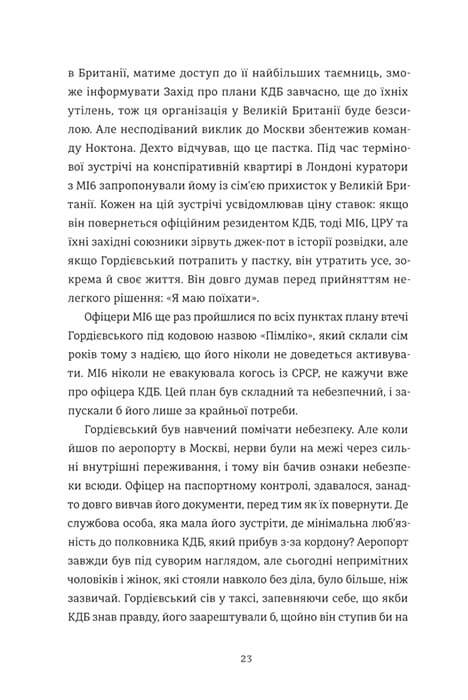 в Британії, матиме доступ до її найбільших таємниць, зможе інформувати Захід про плани КДБ завчасно, ще до їхніх утілень, тож ця організація у Великій Британії буде безсилою. Але несподіваний виклик до Москви збентежив команду Ноктона. Дехто відчував, що це пастка. Під час термінової зустрічі на конспіративній квартирі в Лондоні куратори з МІ6 запропонували йому із сім'єю прихисток у Великій Британії. Кожен на цій зустрічі усвідомлював ціну ставок: якщо він повернеться офіційним резидентом КДБ, тоді МІ6, ЦРУ та їхні західні союзники зірвуть джек-пот в історії розвідки, але якщо Гордієвський потрапить у пастку, він утратить усе, зокрема й своє життя. Він довго думав перед прийняттям нелегкого рішення: «Я маю поїхати».

Офіцери МІ6 ще раз пройшлися по всіх пунктах плану втечі Гордієвського під кодовою назвою «Пімліко», який склали сім років тому з надією, що його ніколи не доведеться активувати. МІ6 ніколи не евакуювала когось із СРСР, не кажучи вже про офіцера КДБ. Цей план був складний та небезпечний, і запускали б його лише за крайньої потреби.

Гордієвський був навчений помічати небезпеку. Але коли йшов по аеропорту в Москві, нерви були на межі через сильні внутрішні переживання, і тому він бачив ознаки небезпеки всюди. Офіцер на паспортному контролі, здавалося, занадто довго вивчав його документи, перед тим як їх повернути. Де службова особа, яка мала його зустріти, де мінімальна люб'язність до полковника КДБ, який прибув з-за кордону? Аеропорт завжди був під суворим наглядом, але сьогодні непримітних чоловіків і жінок, які стояли навколо без діла, було більше, ніж зазвичай. Гордієвський сів у таксі, запевняючи себе, що якби КДБ знав правду, його заарештували б, щойно він ступив би на

23